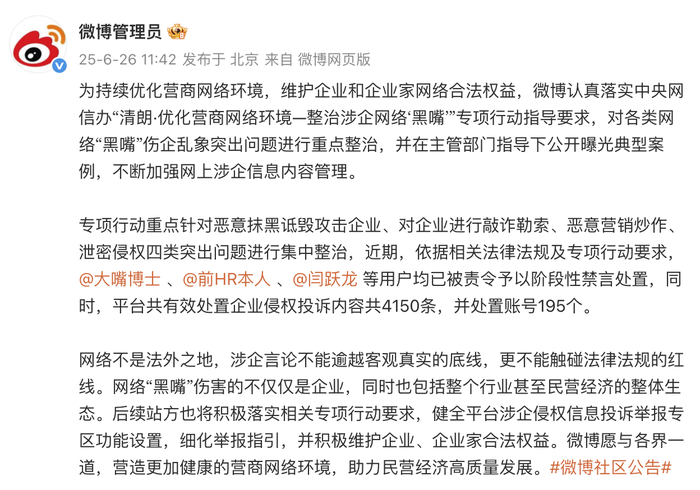 微博管理员

25-6-26 11:42 发布于 北京 来自 微博网页版

为持续优化营商网络环境，维护企业和企业家网络合法权益，微博认真落实中央网信办“清朗·优化营商网络环境—整治涉企网络‘黑嘴’”专项行动指导要求，对各类网络“黑嘴”伤企乱象突出问题进行重点整治，并在主管部门指导下公开曝光典型案例，不断加强网上涉企信息内容管理。

专项行动重点针对恶意抹黑诋毁攻击企业、对企业进行敲诈勒索、恶意营销炒作、泄密侵权四类突出问题进行集中整治，近期，依据相关法律法规及专项行动要求，@大嘴博士 、@前HR本人 、@闫跃龙 等用户均已被责令予以阶段性禁言处置，同时，平台共有效处置企业侵权投诉内容共4150条，并处置账号195个。

网络不是法外之地，涉企言论不能逾越客观真实的底线，更不能触碰法律法规的红线。网络“黑嘴”伤害的不仅仅是企业，同时也包括整个行业甚至民营经济的整体生态。后续站方也将积极落实相关专项行动要求，健全平台涉企侵权信息投诉举报专区功能设置，细化举报指引，并积极维护企业、企业家合法权益。微博愿与各界一道，营造更加健康的营商网络环境，助力民营经济高质量发展。#微博社区公告#